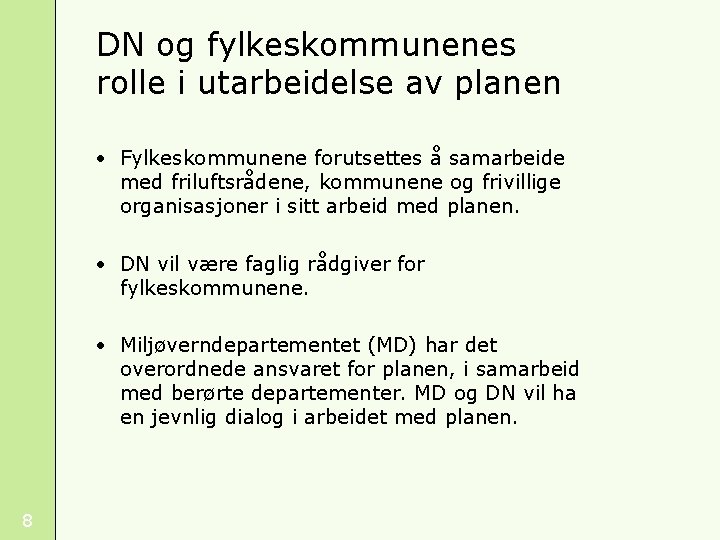 DN og fylkeskommunenes rolle i utarbeidelse av planen

• Fylkeskommunene forutsettes å samarbeide med friluftsrådene, kommunene og frivillige organisasjoner i sitt arbeid med planen.

• DN vil være faglig rådgiver for fylkeskommunene.

• Miljøverndepartementet (MD) har det overordnede ansvaret for planen, i samarbeid med berørte departementer. MD og DN vil ha en jevnlig dialog i arbeidet med planen.

8